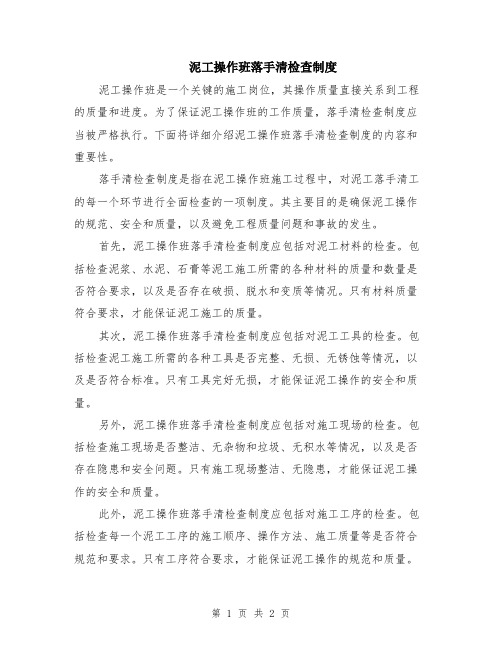 泥工操作班落手清检查制度

泥工操作班是一个关键的施工岗位，其操作质量直接关系到工程的质量和进度。为了保证泥工操作班的工作质量，落手清检查制度应当被严格执行。下面将详细介绍泥工操作班落手清检查制度的内容和重要性。

落手清检查制度是指在泥工操作班施工过程中，对泥工落手清工的每一个环节进行全面检查的一项制度。其主要目的是确保泥工操作的规范、安全和质量，以及避免工程质量问题和事故的发生。

首先，泥工操作班落手清检查制度应包括对泥工材料的检查。包括检查泥浆、水泥、石膏等泥工施工所需的各种材料的质量和数量是否符合要求，以及是否存在破损、脱水和变质等情况。只有材料质量符合要求，才能保证泥工施工的质量。

其次，泥工操作班落手清检查制度应包括对泥工工具的检查。包括检查泥工施工所需的各种工具是否完整、无损、无锈蚀等情况，以及是否符合标准。只有工具完好无损，才能保证泥工操作的安全和质量。

另外，泥工操作班落手清检查制度应包括对施工现场的检查。包括检查施工现场是否整洁、无杂物和垃圾、无积水等情况，以及是否存在隐患和安全问题。只有施工现场整洁、无隐患，才能保证泥工操作的安全和质量。

此外，泥工操作班落手清检查制度应包括对施工工序的检查。包括检查每一个泥工工序的施工顺序、操作方法、施工质量等是否符合规范和要求。只有工序符合要求，才能保证泥工操作的规范和质量。

第 1 页 共 2 页